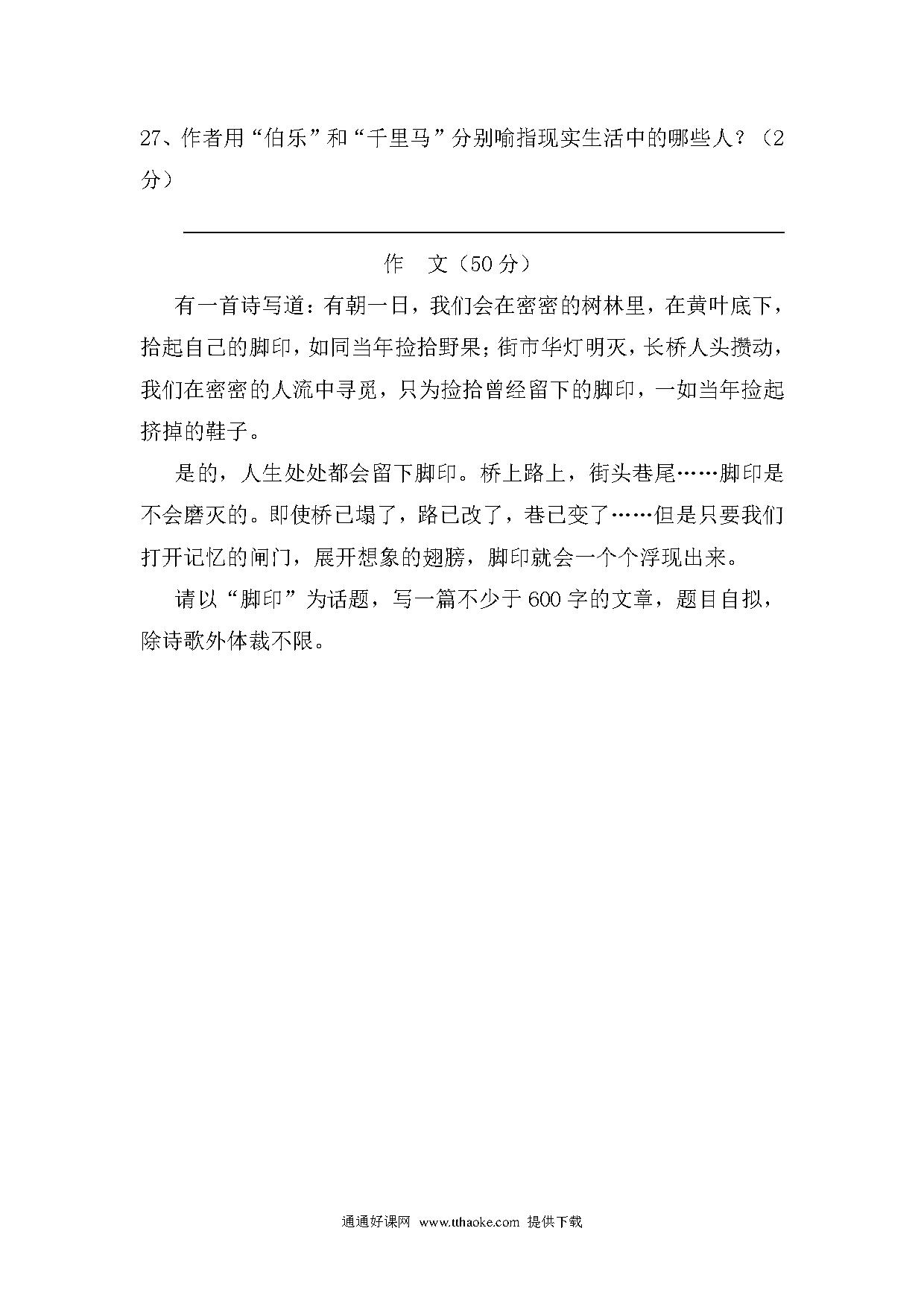 27、作者用“伯乐”和“千里马”分别喻指现实生活中的哪些人？（2分）

作　文（50分）

有一首诗写道：有朝一日，我们会在密密的树林里，在黄叶底下，拾起自己的脚印，如同当年捡拾野果；街市华灯明灭，长桥人头攒动，我们在密密的人流中寻觅，只为捡拾曾经留下的脚印，一如当年捡起挤掉的鞋子。

是的，人生处处都会留下脚印。桥上路上，街头巷尾……脚印是不会磨灭的。即使桥已塌了，路已改了，巷已变了……但是只要我们打开记忆的闸门，展开想象的翅膀，脚印就会一个个浮现出来。

请以“脚印”为话题，写一篇不少于600字的文章，题目自拟，除诗歌外体裁不限。

通通好课网 www.tthaoke.com 提供下载